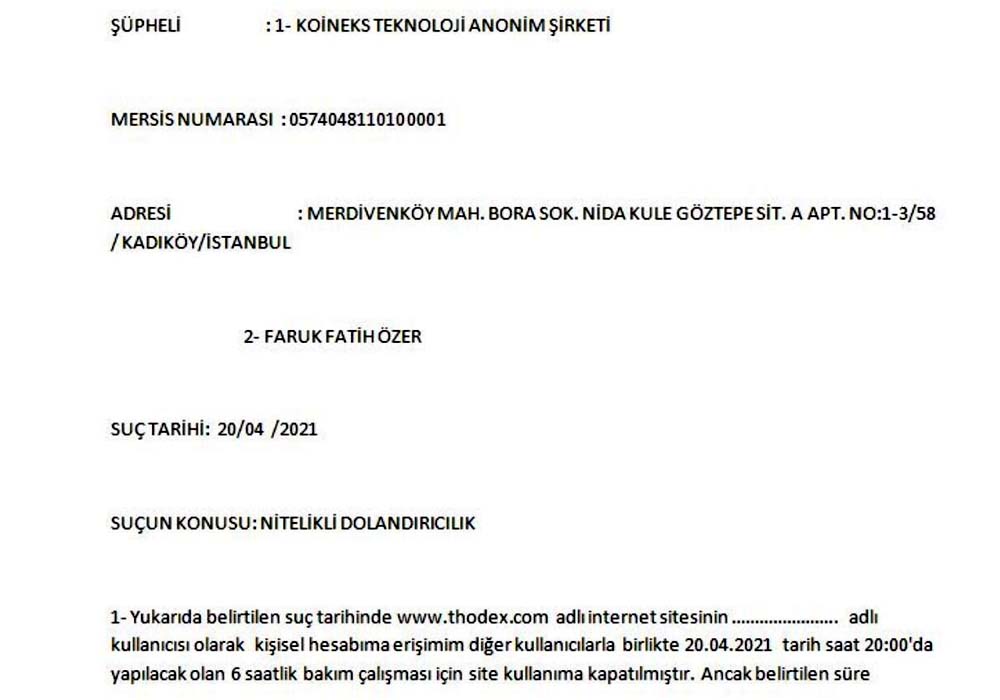 ŞÜPHELİ : 1- KOİNEKS TEKNOLOJİ ANONİM ŞİRKETİ

MERSİS NUMARASI : 0574048110100001

ADRESİ : MERDİVENKÖY MAH. BORA SOK. NİDA KULE GÖZTEPE SİT. A APT. NO:1-3/58 / KADIKÖY/İSTANBUL

2- FARUK FATİH ÖZER

SUÇ TARİHİ: 20/04 /2021

SUÇUN KONUSU: NİTELİKLİ DOLANDIRICILIK

1- Yukarıda belirtilen suç tarihinde www.thodex.com adlı internet sitesinin ...................... adlı kullanıcısı olarak kişisel hesabıma erişimim diğer kullanıcılarla birlikte 20.04.2021 tarih saat 20:00'da yapılacak olan 6 saatlik bakım çalışması için site kullanıma kapatılmıştır. Ancak belirtilen süre